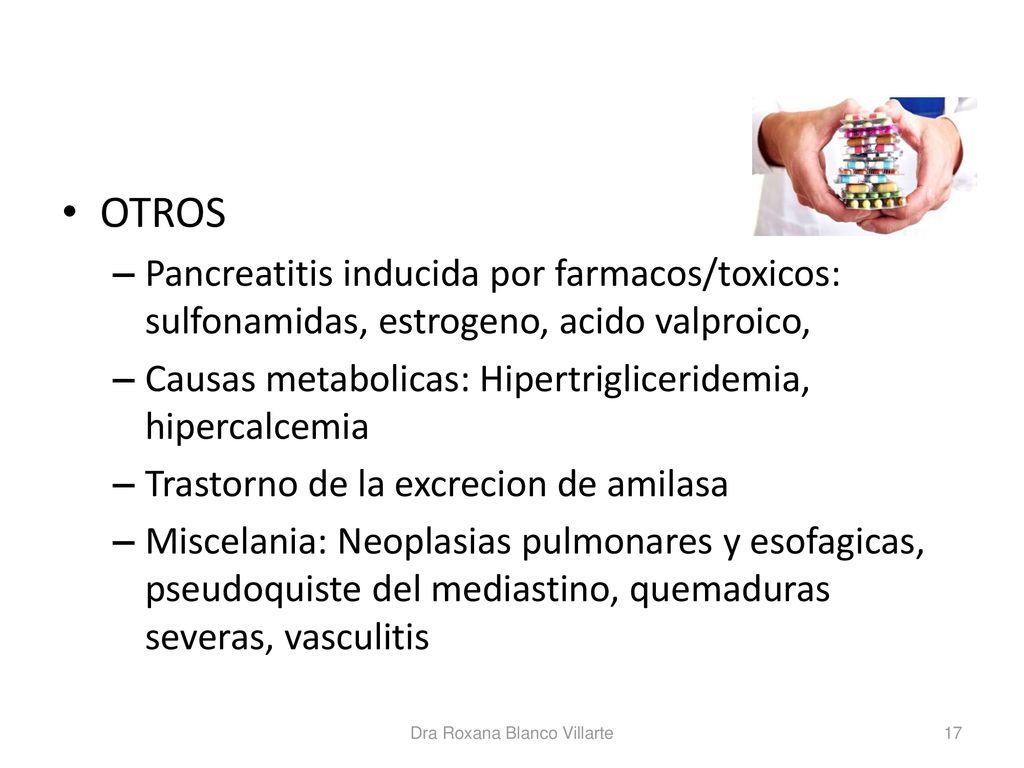 • OTROS

– Pancreatitis inducida por farmacos/toxicos: sulfonamidas, estrogeno, acido valproico,

– Causas metabolicas: Hipertrigliceridemia, hipercalcemia

– Trastorno de la excrecion de amilasa

– Miscelania: Neoplasias pulmonares y esofagicas, pseudoquiste del mediastino, quemaduras severas, vasculitis

Dra Roxana Blanco Villarte

17